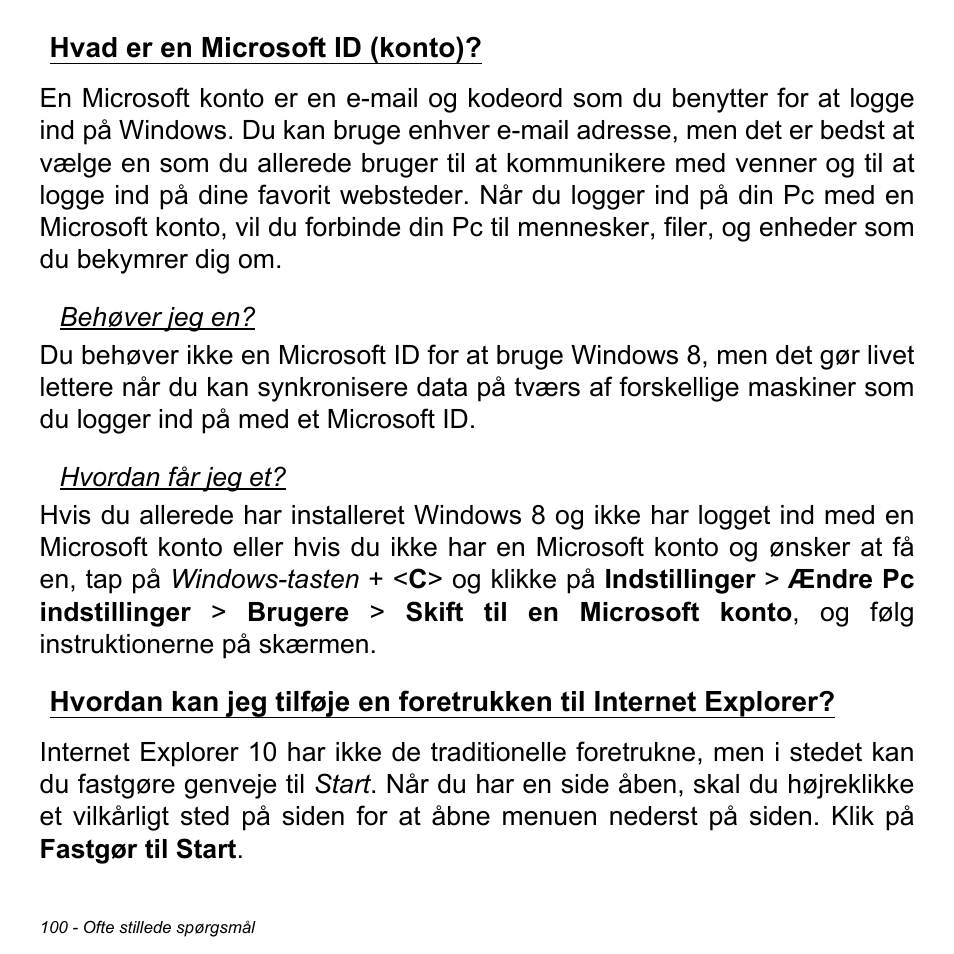 Hvad er en Microsoft ID (konto)?

En Microsoft konto er en e-mail og kodeord som du benytter for at logge ind på Windows. Du kan bruge enhver e-mail adresse, men det er bedst at vælge en som du allerede bruger til at kommunikere med venner og til at logge ind på dine favorit websteder. Når du logger ind på din Pc med en Microsoft konto, vil du forbinde din Pc til mennesker, filer, og enheder som du bekymrer dig om.

Behøver jeg en?

Du behøver ikke en Microsoft ID for at bruge Windows 8, men det gør livet lettere når du kan synkronisere data på tværs af forskellige maskiner som du logger ind på med et Microsoft ID.

Hvordan får jeg et?

Hvis du allerede har installeret Windows 8 og ikke har logget ind med en Microsoft konto eller hvis du ikke har en Microsoft konto og ønsker at få en, tap på Windows-tasten + <C> og klikke på Indstillinger > Ændre Pc indstillinger > Brugere > Skift til en Microsoft konto, og følg instruktionerne på skærmen.

Hvordan kan jeg tilføje en foretrukken til Internet Explorer?

Internet Explorer 10 har ikke de traditionelle foretrukne, men i stedet kan du fastgøre genveje til Start. Når du har en side åben, skal du højreklikke et vilkårligt sted på siden for at åbne menuen nederst på siden. Klik på Fastgør til Start.

100 - Ofte stillede spørgsmål